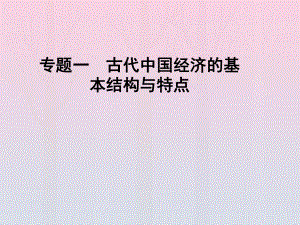 专题一　古代中国经济的基本结构与特点